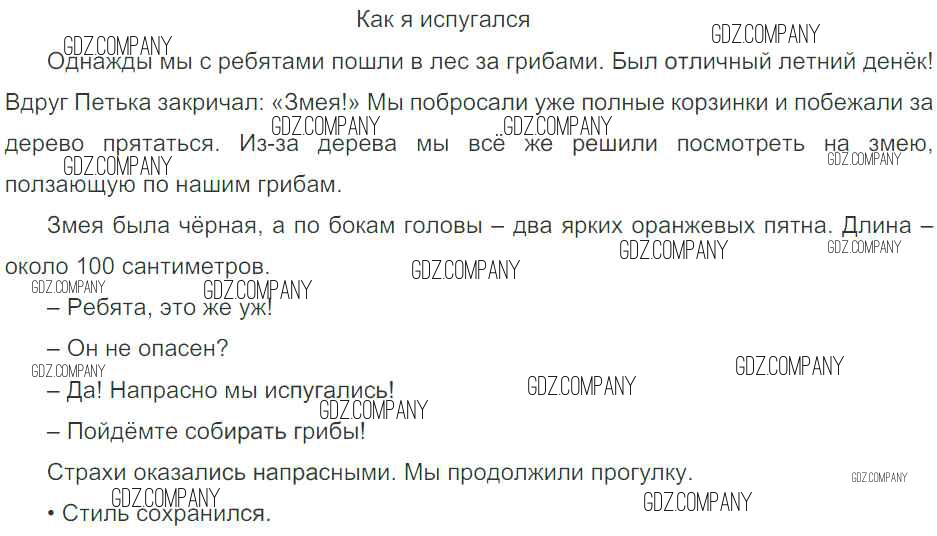 Как я испугался

Однажды мы с ребятами пошли в лес за грибами. Был отличный летний денёк! Вдруг Петька закричал: «Змея!» Мы побросали уже полные корзинки и побежали за дерево прятаться. Из-за дерева мы всё же решили посмотреть на змею, ползающую по нашим грибам.

Змея была чёрная, а по бокам головы – два ярких оранжевых пятна. Длина – около 100 сантиметров.

– Ребята, это же уж!

– Он не опасен?

– Да! Напрасно мы испугались!

– Пойдёмте собирать грибы!

Страхи оказались напрасными. Мы продолжили прогулку.

• Стиль сохранился.

GDZ.COMPANY